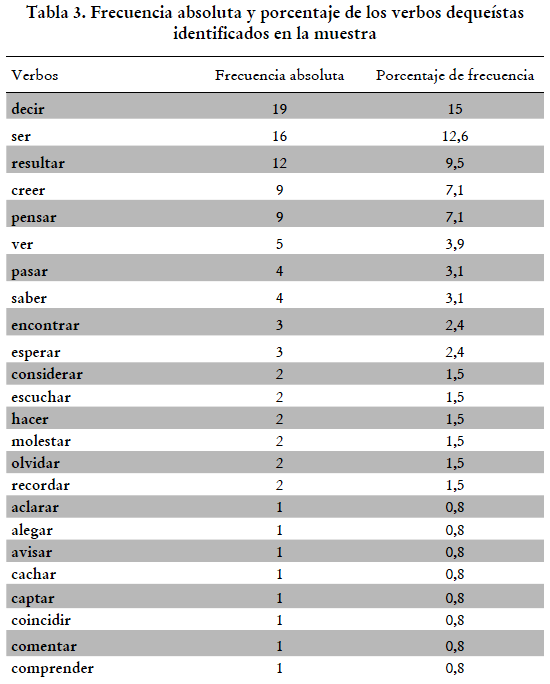 Tabla 3. Frecuencia absoluta y porcentaje de los verbos dequeístas identificados en la muestra

| Verbos | Frecuencia absoluta | Porcentaje de frecuencia |
|---|---|---|
| decir | 19 | 15 |
| ser | 16 | 12,6 |
| resultar | 12 | 9,5 |
| creer | 9 | 7,1 |
| pensar | 9 | 7,1 |
| ver | 5 | 3,9 |
| pasar | 4 | 3,1 |
| saber | 4 | 3,1 |
| encontrar | 3 | 2,4 |
| esperar | 3 | 2,4 |
| considerar | 2 | 1,5 |
| escuchar | 2 | 1,5 |
| hacer | 2 | 1,5 |
| molestar | 2 | 1,5 |
| olvidar | 2 | 1,5 |
| recordar | 2 | 1,5 |
| aclarar | 1 | 0,8 |
| alegar | 1 | 0,8 |
| avisar | 1 | 0,8 |
| cachar | 1 | 0,8 |
| captar | 1 | 0,8 |
| coincidir | 1 | 0,8 |
| comentar | 1 | 0,8 |
| comprender | 1 | 0,8 |